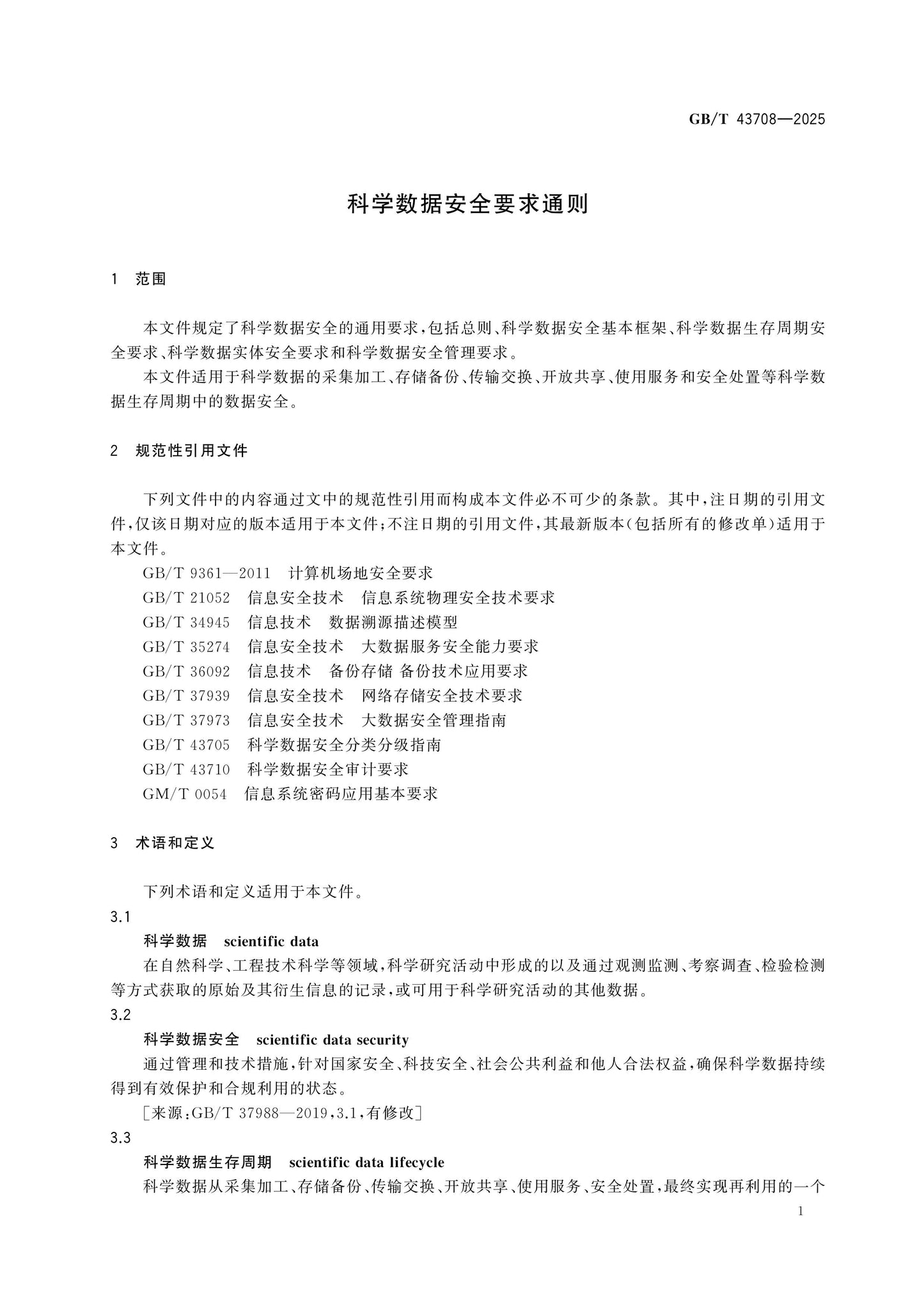 GB/T 43708—2025

科学数据安全要求通则

1 范围

本文件规定了科学数据安全的通用要求，包括总则、科学数据安全基本框架、科学数据生存周期安全要求、科学数据实体安全要求和科学数据安全管理要求。

本文件适用于科学数据的采集加工、存储备份、传输交换、开放共享、使用服务和安全处置等科学数据生存周期中的数据安全。

2 规范性引用文件

下列文件中的内容通过文中的规范性引用而构成本文件必不可少的条款。其中，注日期的引用文件，仅该日期对应的版本适用于本文件；不注日期的引用文件，其最新版本（包括所有的修改单）适用于本文件。

GB/T 9361—2011 计算机场地安全要求

GB/T 21052 信息安全技术 信息系统物理安全技术要求

GB/T 34945 信息技术 数据溯源描述模型

GB/T 35274 信息安全技术 大数据服务安全能力要求

GB/T 36092 信息技术 备份存储 备份技术应用要求

GB/T 37939 信息安全技术 网络存储安全技术要求

GB/T 37973 信息安全技术 大数据安全管理指南

GB/T 43705 科学数据安全分类分级指南

GB/T 43710 科学数据安全审计要求

GM/T 0054 信息系统密码应用基本要求

3 术语和定义

下列术语和定义适用于本文件。

3.1

科学数据 scientific data

在自然科学、工程技术科学等领域，科学研究活动中形成的以及通过观测监测、考察调查、检验检测等方式获取的原始及其衍生信息的记录，或可用于科学研究活动的其他数据。

3.2

科学数据安全 scientific data security

通过管理和技术措施，针对国家安全、科技安全、社会公共利益和他人合法权益，确保科学数据持续得到有效保护和合规利用的状态。

［来源：GB/T 37988—2019，3.1，有修改］

3.3

科学数据生存周期 scientific data lifecycle

科学数据从采集加工、存储备份、传输交换、开放共享、使用服务、安全处置，最终实现再利用的一个

1